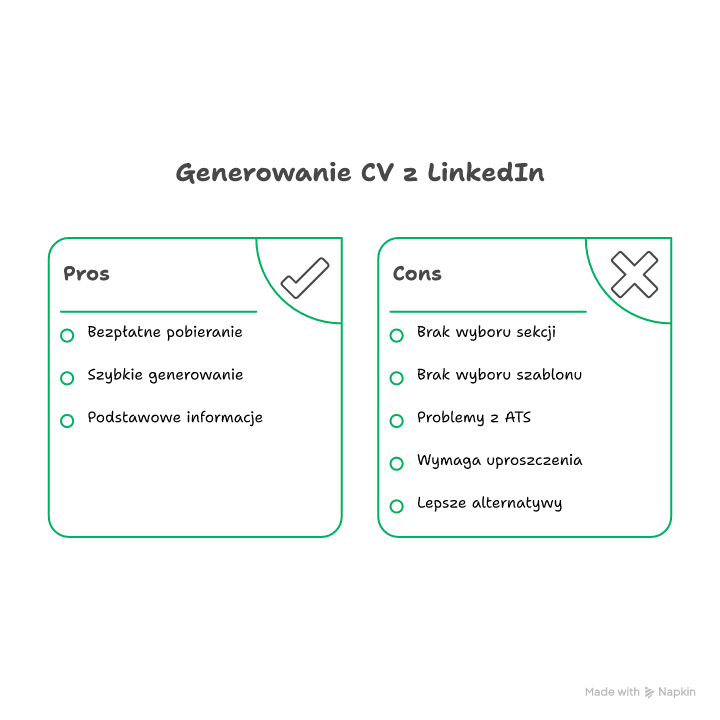 Generowanie CV z LinkedIn

Pros

Bezpłatne pobieranie

Szybkie generowanie

Podstawowe informacje

Cons

Brak wyboru sekcji

Brak wyboru szablonu

Problemy z ATS

Wymaga uproszczenia

Lepsze alternatywy

Made with Napkin